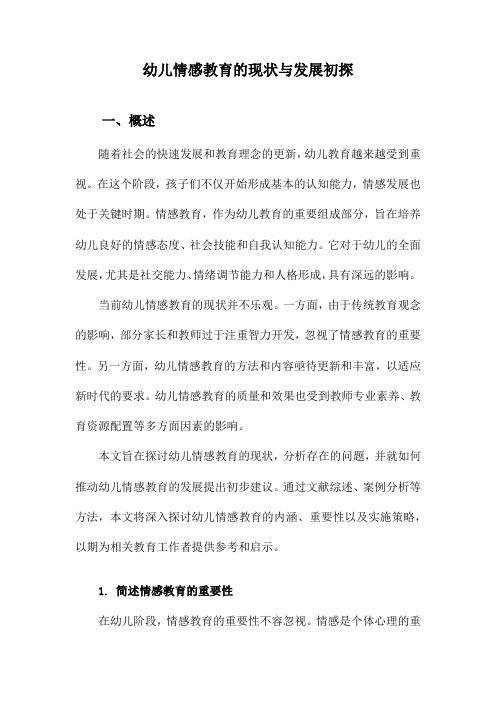 幼儿情感教育的现状与发展初探

一、概述

随着社会的快速发展和教育理念的更新，幼儿教育越来越受到重视。在这个阶段，孩子们不仅开始形成基本的认知能力，情感发展也处于关键时期。情感教育，作为幼儿教育的重要组成部分，旨在培养幼儿良好的情感态度、社会技能和自我认知能力。它对于幼儿的全面发展，尤其是社交能力、情绪调节能力和人格形成，具有深远的影响。

当前幼儿情感教育的现状并不乐观。一方面，由于传统教育观念的影响，部分家长和教师过于注重智力开发，忽视了情感教育的重要性。另一方面，幼儿情感教育的方法和内容亟待更新和丰富，以适应新时代的要求。幼儿情感教育的质量和效果也受到教师专业素养、教育资源配置等多方面因素的影响。

本文旨在探讨幼儿情感教育的现状，分析存在的问题，并就如何推动幼儿情感教育的发展提出初步建议。通过文献综述、案例分析等方法，本文将深入探讨幼儿情感教育的内涵、重要性以及实施策略，以期为相关教育工作者提供参考和启示。

1. 简述情感教育的重要性

在幼儿阶段，情感教育的重要性不容忽视。情感是个体心理的重